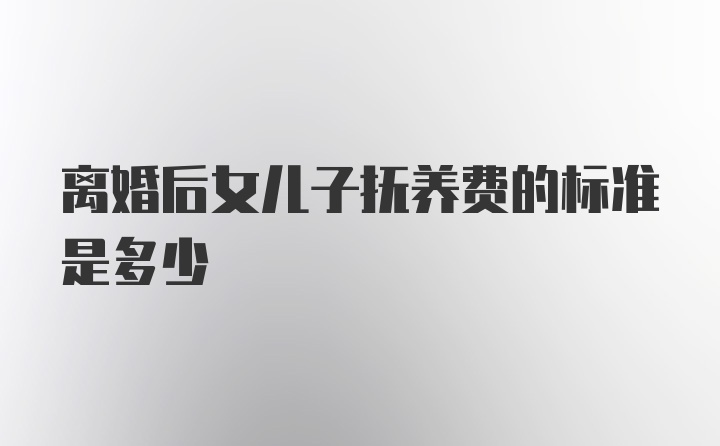 离婚后女儿子抚养费的标准是多少